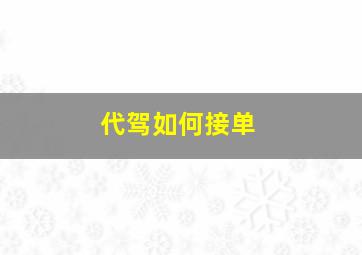 代驾如何接单